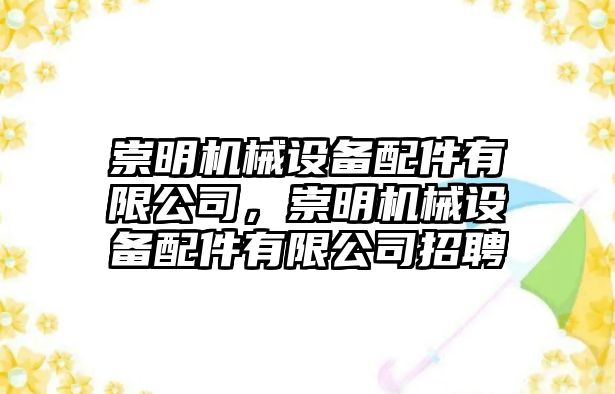 崇明机械设备配件有限公司，崇明机械设备配件有限公司招聘